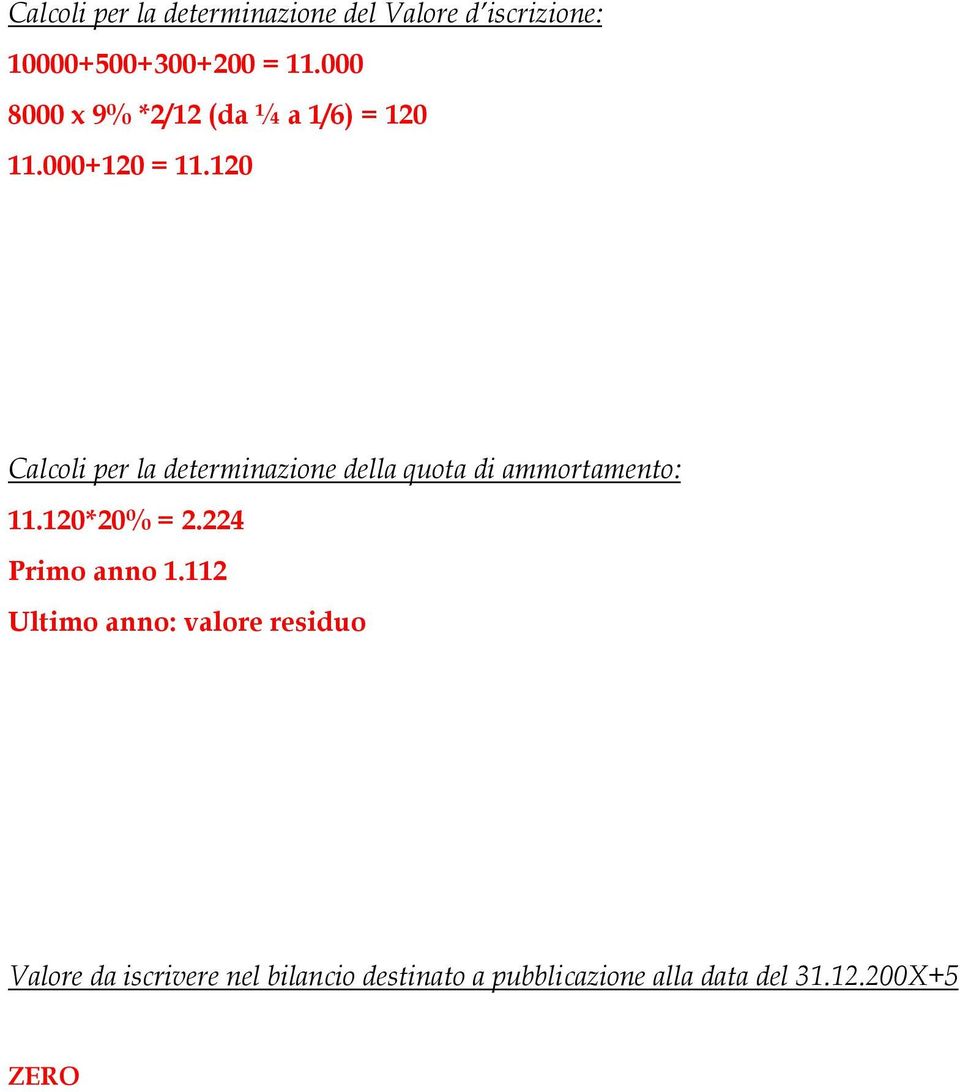 Calcoli per la determinazione del Valore d'iscrizione:

10000+500+300+200 = 11.000

8000 x 9% *2/12 (da ¼ a 1/6) = 120

11.000+120 = 11.120

Calcoli per la determinazione della quota di ammortamento:

11.120*20% = 2.224

Primo anno 1.112

Ultimo anno: valore residuo

Valore da iscrivere nel bilancio destinato a pubblicazione alla data del 31.12.200X+5

ZERO